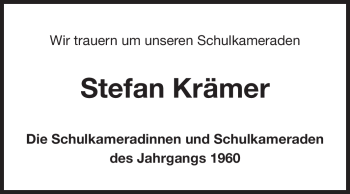 Wir trauern um unseren Schulkameraden

Stefan Krämer

Die Schulkameradinnen und Schulkameraden des Jahrgangs 1960